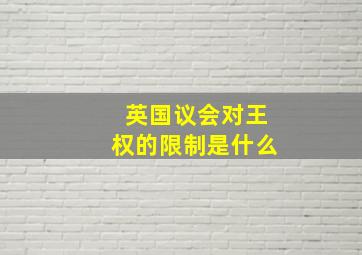 英国议会对王权的限制是什么